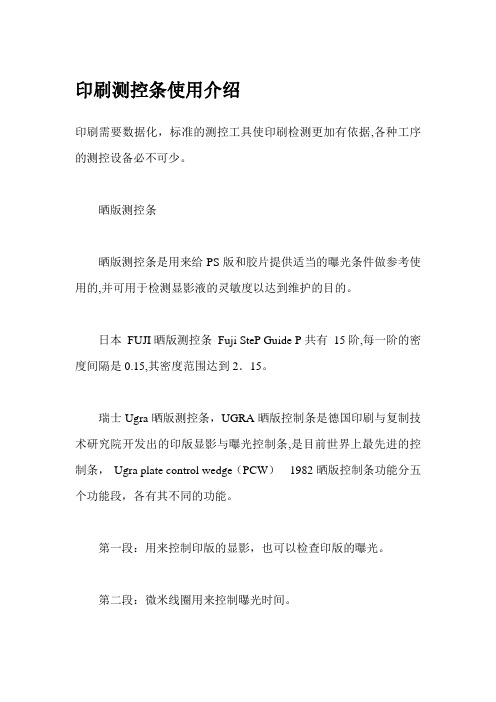 印刷测控条使用介绍

印刷需要数据化，标准的测控工具使印刷检测更加有依据,各种工序的测控设备必不可少。

晒版测控条

晒版测控条是用来给 PS 版和胶片提供适当的曝光条件做参考使用的,并可用于检测显影液的灵敏度以达到维护的目的。

日本 FUJI 晒版测控条 Fuji SteP Guide P 共有 15 阶,每一阶的密度间隔是 0.15,其密度范围达到 2．15。

瑞士 Ugra 晒版测控条，UGRA 晒版控制条是德国印刷与复制技术研究院开发出的印版显影与曝光控制条,是目前世界上最先进的控制条， Ugra plate control wedge（PCW） 1982 晒版控制条功能分五个功能段，各有其不同的功能。

第一段：用来控制印版的显影，也可以检查印版的曝光。

第二段：微米线圈用来控制曝光时间。